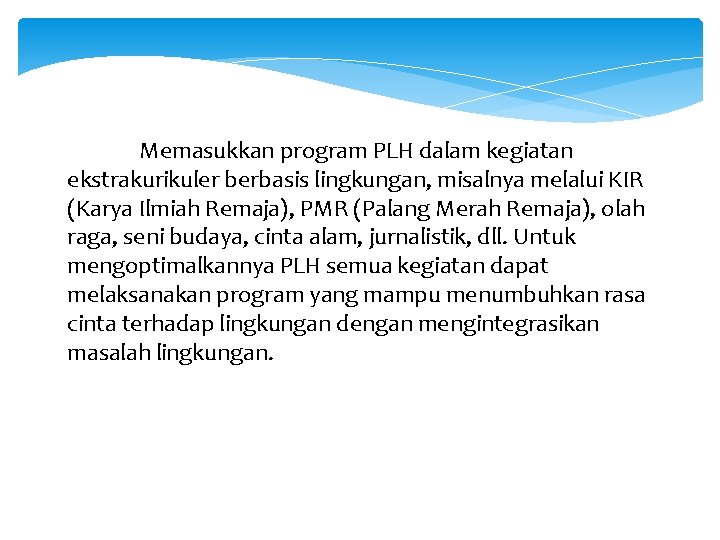 Memasukkan program PLH dalam kegiatan ekstrakurikuler berbasis lingkungan, misalnya melalui KIR (Karya Ilmiah Remaja), PMR (Palang Merah Remaja), olah raga, seni budaya, cinta alam, jurnalistik, dll. Untuk mengoptimalkannya PLH semua kegiatan dapat melaksanakan program yang mampu menumbuhkan rasa cinta terhadap lingkungan dengan mengintegrasikan masalah lingkungan.